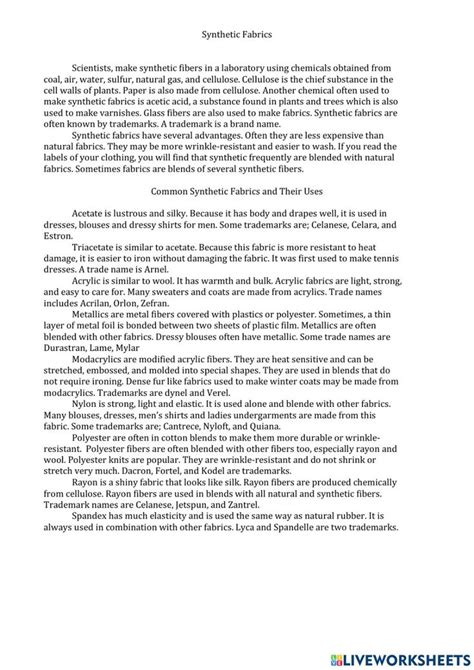 Synthetic Fabrics

Scientists, make synthetic fibers in a laboratory using chemicals obtained from coal, air, water, sulfur, natural gas, and cellulose. Cellulose is the chief substance in the cell walls of plants. Paper is also made from cellulose. Another chemical often used to make synthetic fabrics is acetic acid, a substance found in plants and trees which is also used to make varnishes. Glass fibers are also used to make fabrics. Synthetic fabrics are often known by trademarks. A trademark is a brand name.

Synthetic fabrics have several advantages. Often they are less expensive than natural fabrics. They may be more wrinkle-resistant and easier to wash. If you read the labels of your clothing, you will find that synthetic frequently are blended with natural fabrics. Sometimes fabrics are blends of several synthetic fibers.

Common Synthetic Fabrics and Their Uses

Acetate is lustrous and silky. Because it has body and drapes well, it is used in dresses, blouses and dressy shirts for men. Some trademarks are; Celanese, Celara, and Estron.

Triacetate is similar to acetate. Because this fabric is more resistant to heat damage, it is easier to iron without damaging the fabric. It was first used to make tennis dresses. A trade name is Arnel.

Acrylic is similar to wool. It has warmth and bulk. Acrylic fabrics are light, strong, and easy to care for. Many sweaters and coats are made from acrylics. Trade names includes Acrilan, Orlon, Zefran.

Metallics are metal fibers covered with plastics or polyester. Sometimes, a thin layer of metal foil is bonded between two sheets of plastic film. Metallics are often blended with other fabrics. Dressy blouses often have metallic. Some trade names are Durastran, Lame, Mylar

Modacrylics are modified acrylic fibers. They are heat sensitive and can be stretched, embossed, and molded into special shapes. They are used in blends that do not require ironing. Dense fur like fabrics used to make winter coats may be made from modacrylics. Trademarks are dynel and Verel.

Nylon is strong, light and elastic. It is used alone and blende with other fabrics. Many blouses, dresses, men's shirts and ladies undergarments are made from this fabric. Some trademarks are; Cantrece, Nyloft, and Quiana.

Polyester are often in cotton blends to make them more durable or wrinkle-resistant. Polyester fibers are often blended with other fibers too, especially rayon and wool. Polyester knits are popular. They are wrinkle-resistant and do not shrink or stretch very much. Dacron, Fortel, and Kodel are trademarks.

Rayon is a shiny fabric that looks like silk. Rayon fibers are produced chemically from cellulose. Rayon fibers are used in blends with all natural and synthetic fibers. Trademark names are Celanese, Jetspun, and Zantrel.

Spandex has much elasticity and is used the same way as natural rubber. It is always used in combination with other fabrics. Lyca and Spandelle are two trademarks.

LIVEWORKSHEETS